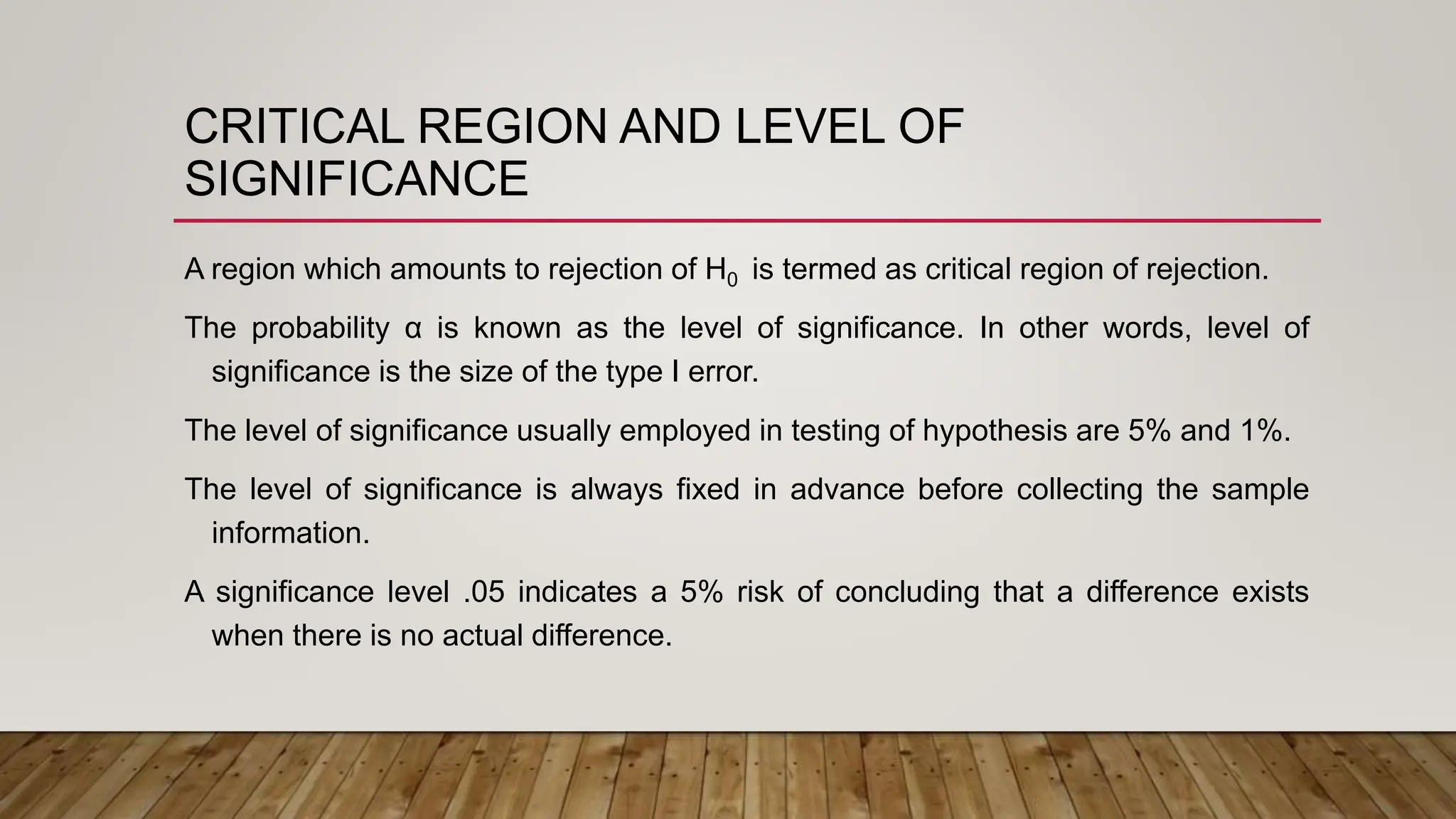 CRITICAL REGION AND LEVEL OF SIGNIFICANCE

A region which amounts to rejection of $H_0$ is termed as critical region of rejection.

The probability $\alpha$ is known as the level of significance. In other words, level of significance is the size of the type I error.

The level of significance usually employed in testing of hypothesis are 5% and 1%.

The level of significance is always fixed in advance before collecting the sample information.

A significance level .05 indicates a 5% risk of concluding that a difference exists when there is no actual difference.